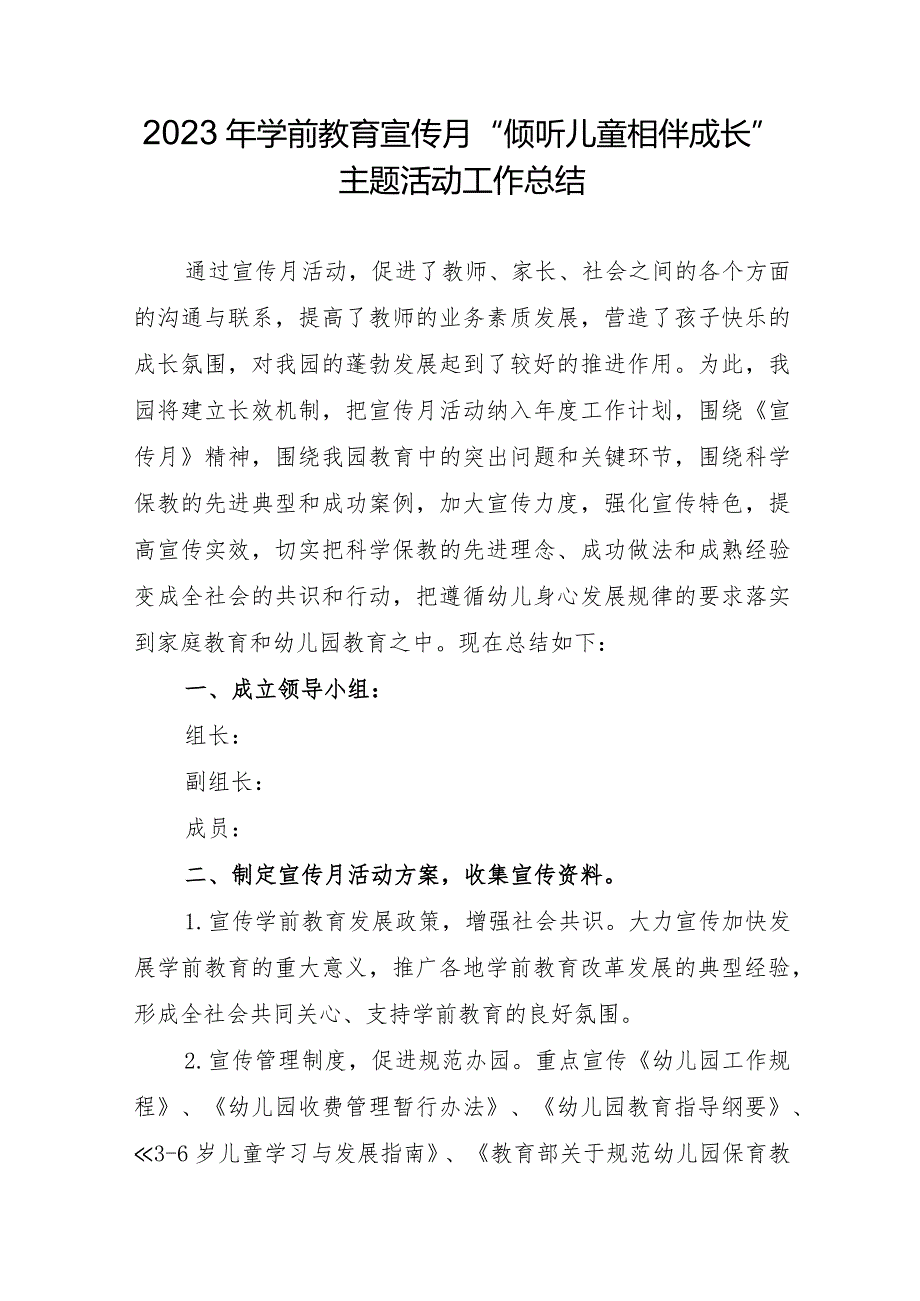 2023年学前教育宣传月“倾听儿童相伴成长”主题活动工作总结

通过宣传月活动，促进了教师、家长、社会之间的各个方面的沟通与联系，提高了教师的业务素质发展，营造了孩子快乐的成长氛围，对我园的蓬勃发展起到了较好的推进作用。为此，我园将建立长效机制，把宣传月活动纳入年度工作计划，围绕《宣传月》精神，围绕我园教育中的突出问题和关键环节，围绕科学保教的先进典型和成功案例，加大宣传力度，强化宣传特色，提高宣传实效，切实把科学保教的先进理念、成功做法和成熟经验变成全社会的共识和行动，把遵循幼儿身心发展规律的要求落实到家庭教育和幼儿园教育之中。现在总结如下：

一、成立领导小组：

组长：

副组长：

成员：

二、制定宣传月活动方案，收集宣传资料。

1.宣传学前教育发展政策，增强社会共识。大力宣传加快发展学前教育的重大意义，推广各地学前教育改革发展的典型经验，形成全社会共同关心、支持学前教育的良好氛围。

2.宣传管理制度，促进规范办园。重点宣传《幼儿园工作规程》、《幼儿园收费管理暂行办法》、《幼儿园教育指导纲要》、≪3-6岁儿童学习与发展指南》、《教育部关于规范幼儿园保育教